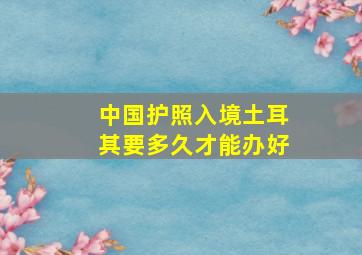 中国护照入境土耳其要多久才能办好